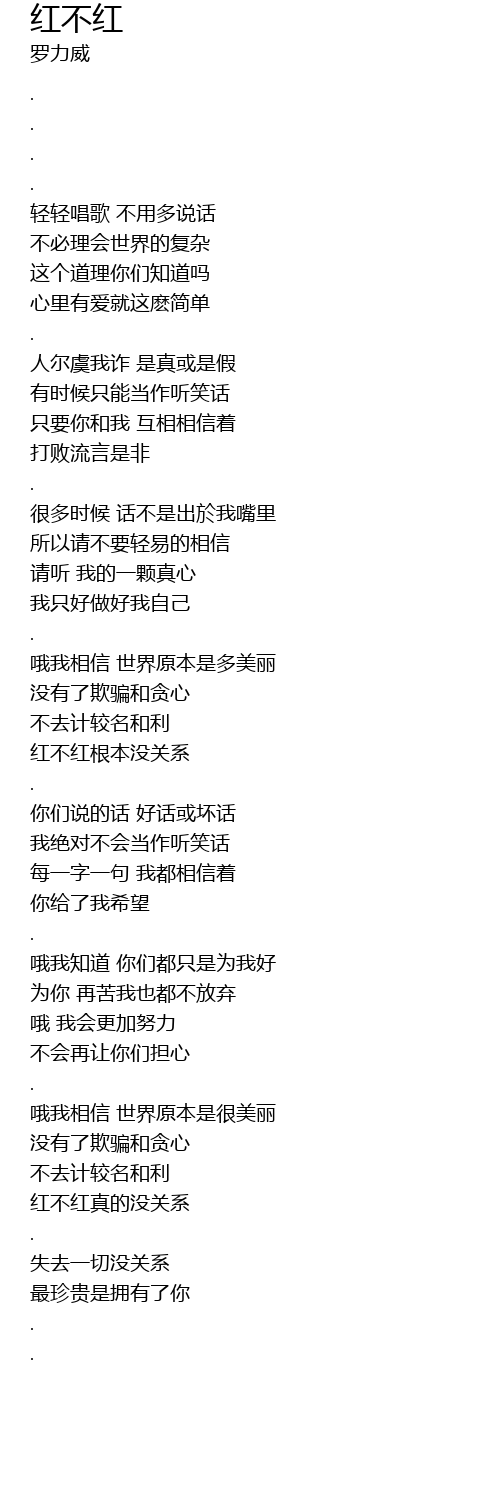 红不红
罗力威

.

.

.

.

轻轻唱歌 不用多说话
不必理会世界的复杂
这个道理你们知道吗
心里有爱就这麽简单

.

人尔虞我诈 是真或是假
有时候只能当作听笑话
只要你和我 互相相信着
打败流言是非

.

很多时候 话不是出於我嘴里
所以请不要轻易的相信
请听 我的一颗真心
我只好做好我自己

.

哦我相信 世界原本是多美丽
没有了欺骗和贪心
不去计较名和利
红不红根本没关系

.

你们说的话 好话或坏话
我绝对不会当作听笑话
每一字一句 我都相信着
你给了我希望

.

哦我知道 你们都只是为我好
为你 再苦我也都不放弃
哦 我会更加努力
不会再让你们担心

.

哦我相信 世界原本是很美丽
没有了欺骗和贪心
不去计较名和利
红不红真的没关系

.

失去一切没关系
最珍贵是拥有了你

.

.